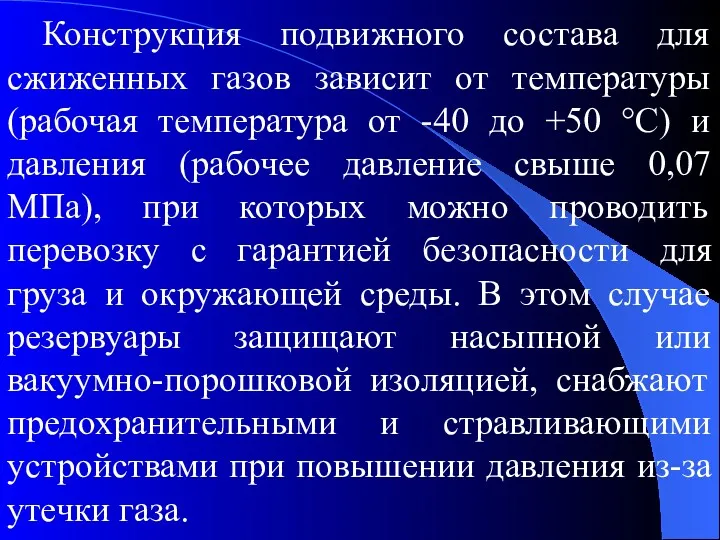 Конструкция подвижного состава для сжиженных газов зависит от температуры (рабочая температура от -40 до +50 °С) и давления (рабочее давление свыше 0,07 МПа), при которых можно проводить перевозку с гарантией безопасности для груза и окружающей среды. В этом случае резервуары защищают насыпной или вакуумно-порошковой изоляцией, снабжают предохранительными и стравливающими устройствами при повышении давления из-за утечки газа.